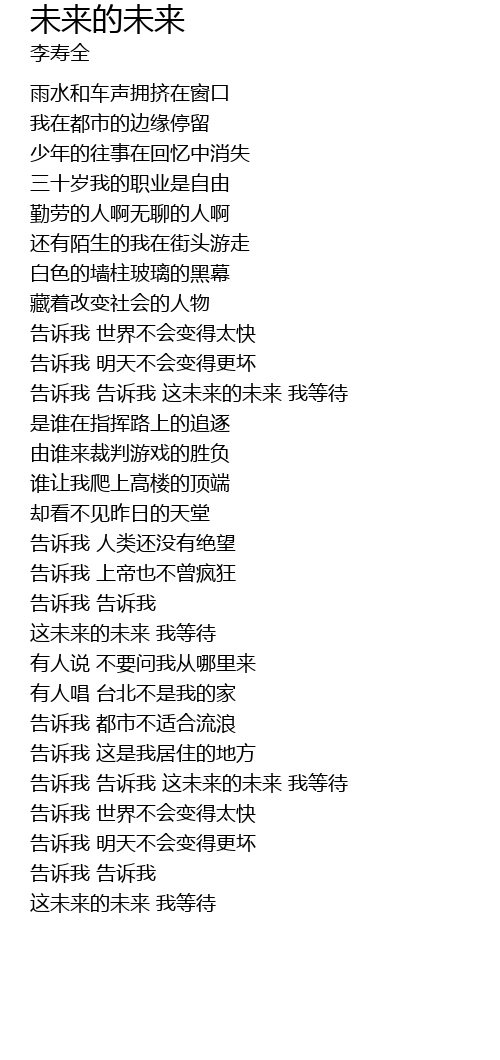 未来的未来
李寿全

雨水和车声拥挤在窗口
我在都市的边缘停留
少年的往事在回忆中消失
三十岁我的职业是自由
勤劳的人啊无聊的人啊
还有陌生的我在街头游走
白色的墙柱玻璃的黑幕
藏着改变社会的人物
告诉我 世界不会变得太快
告诉我 明天不会变得更坏
告诉我 告诉我 这未来的未来 我等待
是谁在指挥路上的追逐
由谁来裁判游戏的胜负
谁让我爬上高楼的顶端
却看不见昨日的天堂
告诉我 人类还没有绝望
告诉我 上帝也不曾疯狂
告诉我 告诉我
这未来的未来 我等待
有人说 不要问我从哪里来
有人唱 台北不是我的家
告诉我 都市不适合流浪
告诉我 这是我居住的地方
告诉我 告诉我 这未来的未来 我等待
告诉我 世界不会变得太快
告诉我 明天不会变得更坏
告诉我 告诉我
这未来的未来 我等待